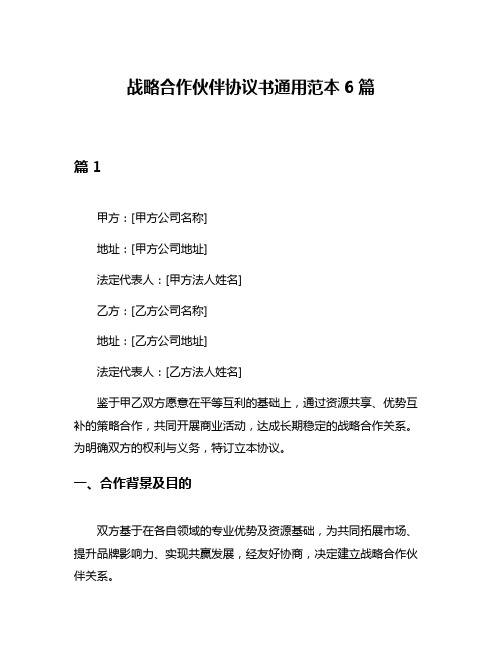 战略合作伙伴协议书通用范本 6 篇

篇 1

甲方：[甲方公司名称]

地址：[甲方公司地址]

法定代表人：[甲方法人姓名]

乙方：[乙方公司名称]

地址：[乙方公司地址]

法定代表人：[乙方法人姓名]

鉴于甲乙双方愿意在平等互利的基础上，通过资源共享、优势互补的策略合作，共同开展商业活动，达成长期稳定的战略合作关系。为明确双方的权利与义务，特订立本协议。

一、合作背景及目的

双方基于在各自领域的专业优势及资源基础，为共同拓展市场、提升品牌影响力、实现共赢发展，经友好协商，决定建立战略合作伙伴关系。